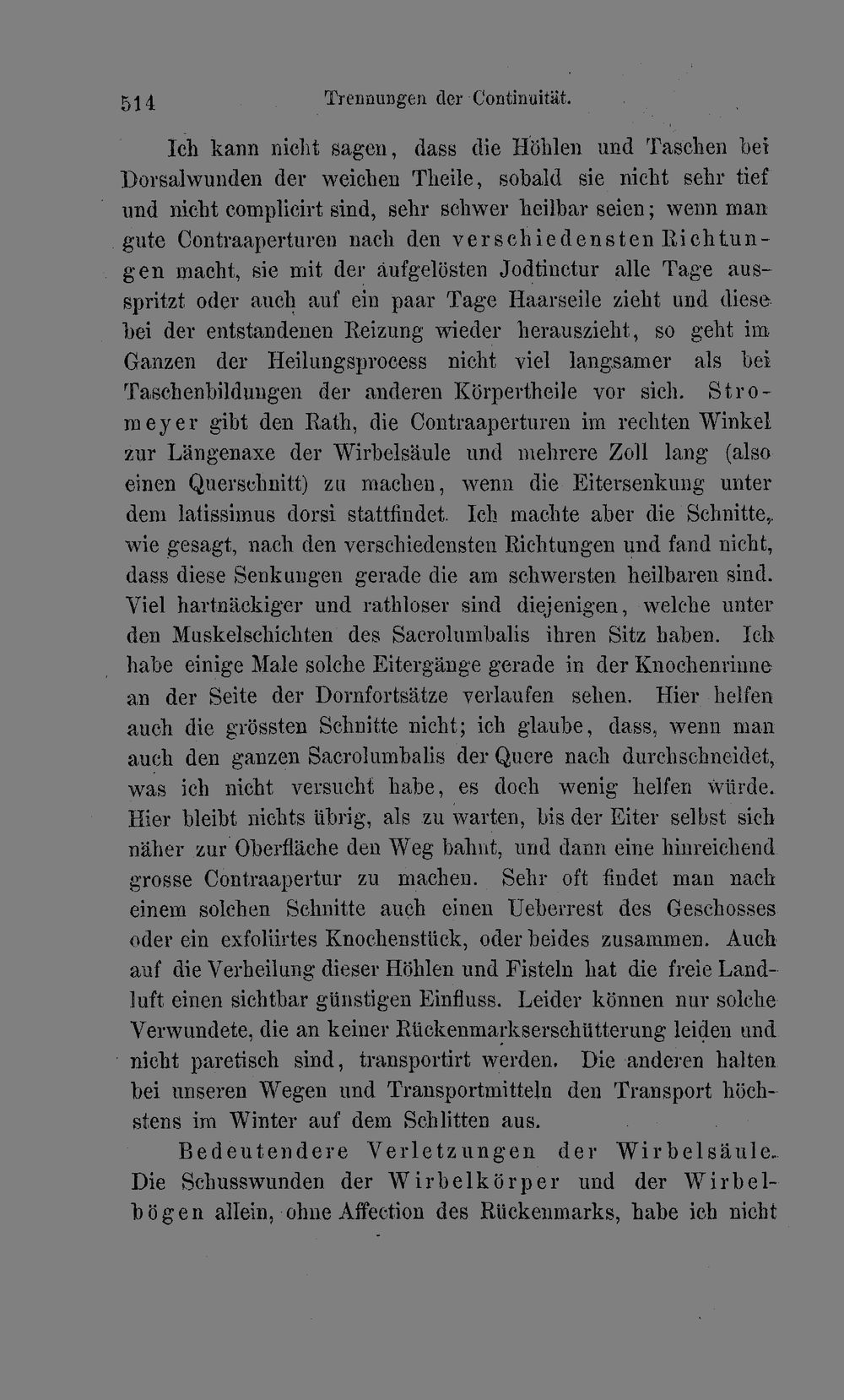 514 Trennungen der Continuität.

Ich kann nicht sagen, dass die Höhlen und Taschen bei Dorsalwunden der weichen Theile, sobald sie nicht sehr tief und nicht complicirt sind, sehr schwer heilbar seien; wenn man gute Contraaperturen nach den verschiedensten Richtungen macht, sie mit der aufgelösten Jodtinctur alle Tage ausspritzt oder auch auf ein paar Tage Haarseile zieht und diese bei der entstandenen Reizung wieder herauszieht, so geht im Ganzen der Heilungsprocess nicht viel langsamer als bei Taschenbildungen der anderen Körpertheile vor sich. Stromeyer gibt den Rath, die Contraaperturen im rechten Winkel zur Längenaxe der Wirbelsäule und mehrere Zoll lang (also einen Querschnitt) zu machen, wenn die Eitersenkung unter dem latissimus dorsi stattfindet. Ich machte aber die Schnitte, wie gesagt, nach den verschiedensten Richtungen und fand nicht, dass diese Senkungen gerade die am schwersten heilbaren sind. Viel hartnäckiger und rathloser sind diejenigen, welche unter den Muskelschichten des Sacrolumbalis ihren Sitz haben. Ich habe einige Male solche Eitergänge gerade in der Knochenrinne an der Seite der Dornfortsätze verlaufen sehen. Hier helfen auch die grössten Schnitte nicht; ich glaube, dass, wenn man auch den ganzen Sacrolumbalis der Quere nach durchschneidet, was ich nicht versucht habe, es doch wenig helfen würde. Hier bleibt nichts übrig, als zu warten, bis der Eiter selbst sich näher zur Oberfläche den Weg bahnt, und dann eine hinreichend grosse Contraapertur zu machen. Sehr oft findet man nach einem solchen Schnitte auch einen Ueberrest des Geschosses oder ein exfoliirtes Knochenstück, oder beides zusammen. Auch auf die Verheilung dieser Höhlen und Fisteln hat die freie Landluft einen sichtbar günstigen Einfluss. Leider können nur solche Verwundete, die an keiner Rückenmarkserschütterung leiden und nicht paretisch sind, transportirt werden. Die anderen halten bei unseren Wegen und Transportmitteln den Transport höchstens im Winter auf dem Schlitten aus.

Bedeutendere Verletzungen der Wirbelsäule. Die Schusswunden der Wirbelkörper und der Wirbelbögen allein, ohne Affection des Rückenmarks, habe ich nicht